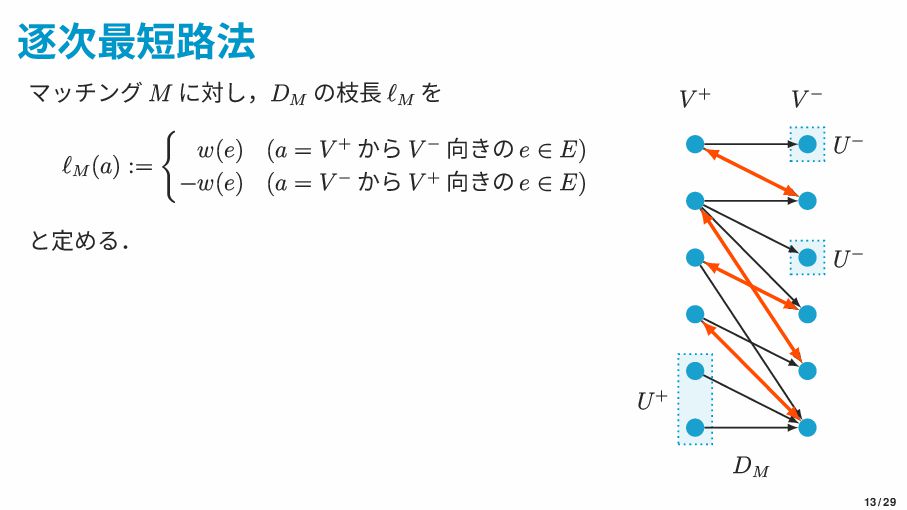 逐次最短路法

マッチング $M$ に対し，$D_M$ の枝長 $\ell_M$ を

$\ell_M(a) := \begin{cases} w(e) & (a = V^+ \text{ から } V^- \text{ 向きの } e \in E) \\ -w(e) & (a = V^- \text{ から } V^+ \text{ 向きの } e \in E) \end{cases}$

と定める．

$V^+$ $V^-$

$U^-$

$U^-$

$U^+$

$D_M$

13 / 29